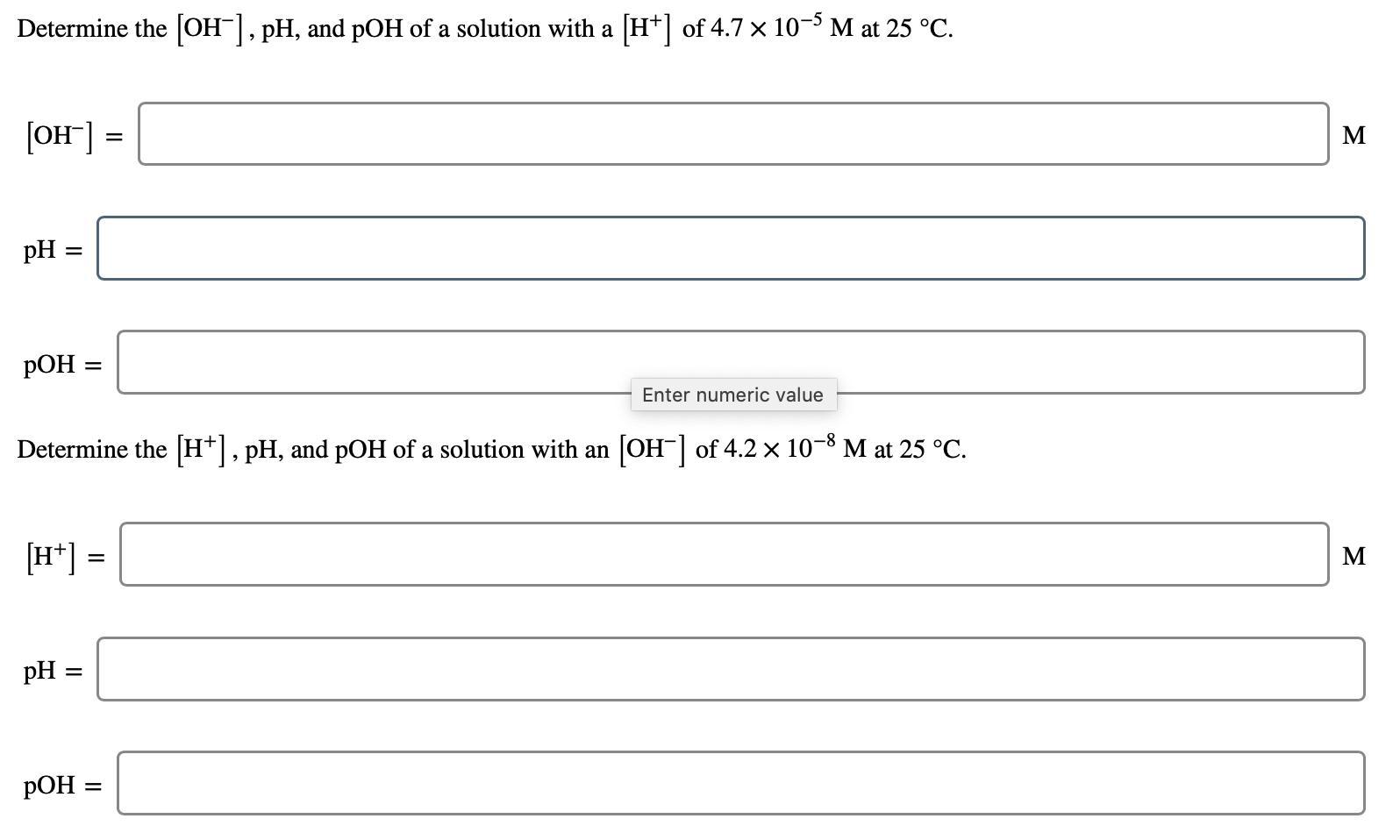 Determine the $[OH^-]$, pH, and pOH of a solution with a $[H^+]$ of $4.7 \times 10^{-5}$ M at 25 °C.

$[OH^-]$ = M

pH =

pOH =

Enter numeric value

Determine the $[H^+]$, pH, and pOH of a solution with an $[OH^-]$ of $4.2 \times 10^{-8}$ M at 25 °C.

$[H^+]$ = M

pH =

pOH =